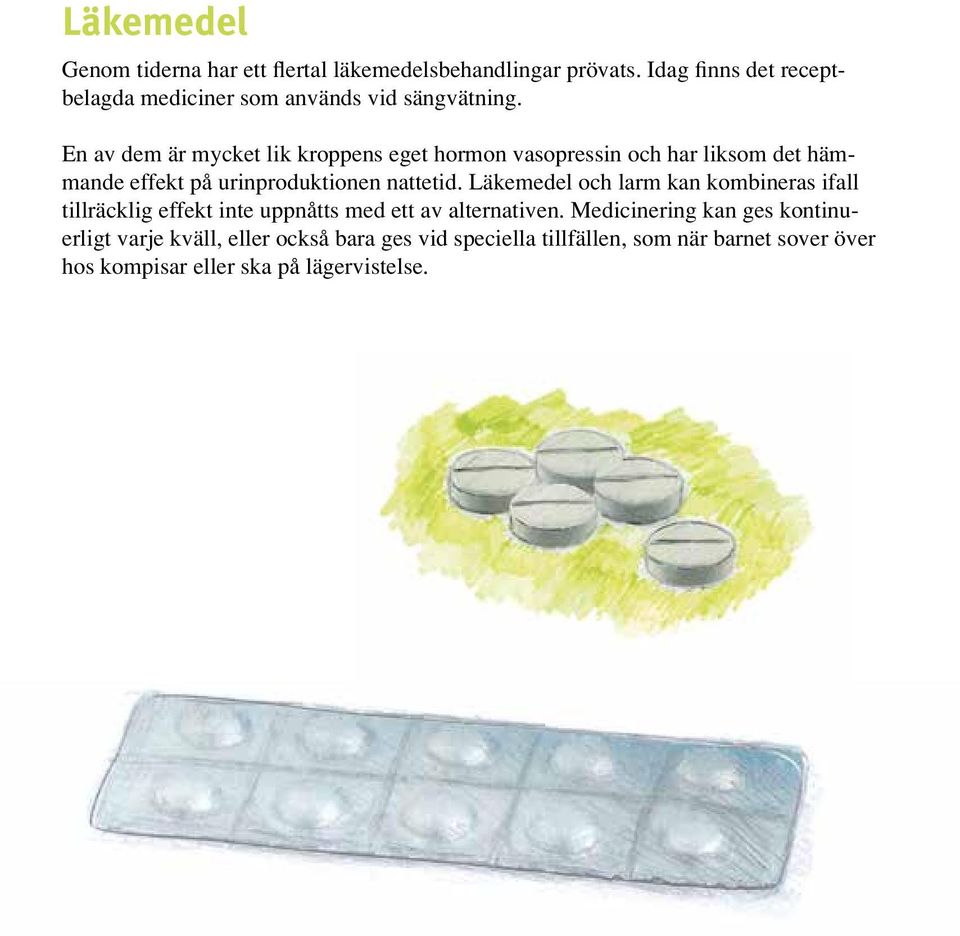 Läkemedel

Genom tiderna har ett flertal läkemedelsbehandlingar prövats. Idag finns det receptbelagda mediciner som används vid sängvätning.

En av dem är mycket lik kroppens eget hormon vasopressin och har liksom det hämmande effekt på urinproduktionen nattetid. Läkemedel och larm kan kombineras ifall tillräcklig effekt inte uppnåtts med ett av alternativen. Medicinering kan ges kontinuerligt varje kväll, eller också bara ges vid speciella tillfällen, som när barnet sover över hos kompisar eller ska på lägervistelse.